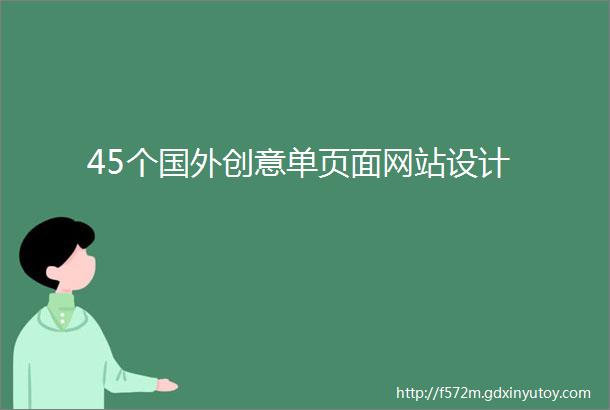 45个国外创意单页面网站设计

http://f572m.gdxinyutoy.com